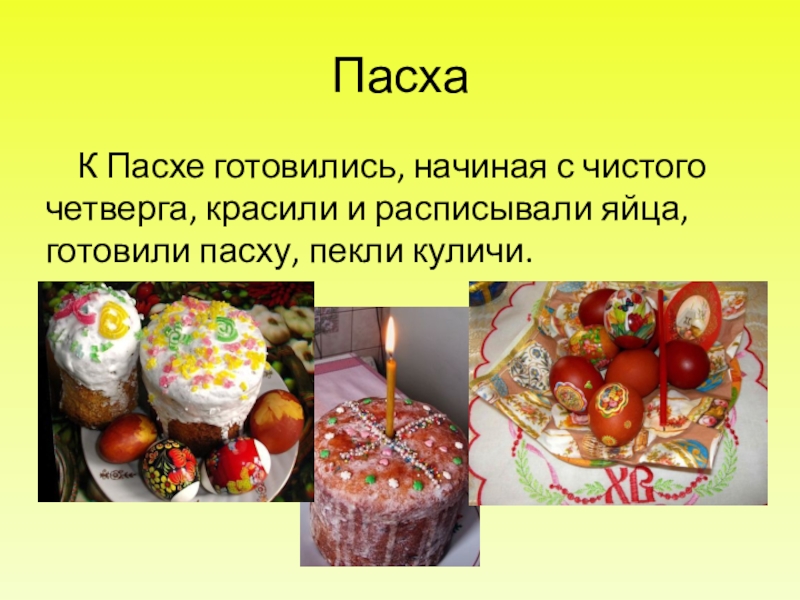 Пасха

К Пасхе готовились, начиная с чистого четверга, красили и расписывали яйца, готовили пасху, пекли куличи.

ХВ